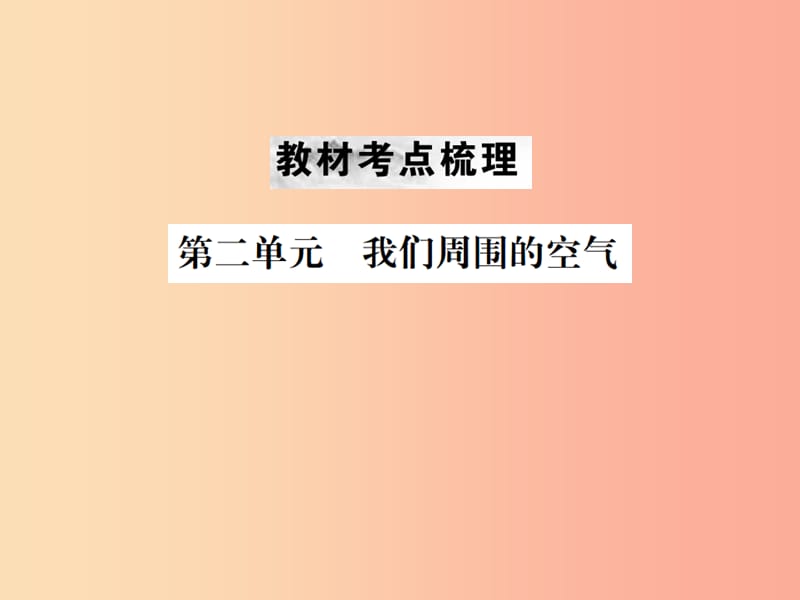 教材考点梳理

第二单元　我们周围的空气